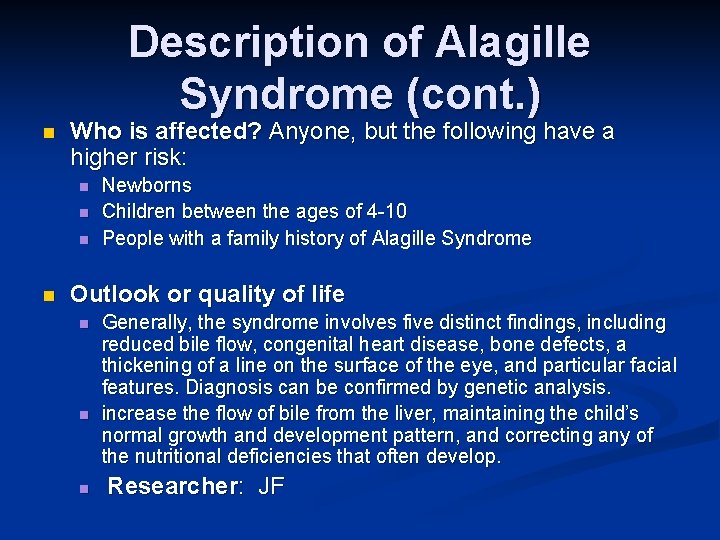 Description of Alagille Syndrome (cont.)

Who is affected? Anyone, but the following have a higher risk:

Newborns

Children between the ages of 4-10

People with a family history of Alagille Syndrome

Outlook or quality of life

Generally, the syndrome involves five distinct findings, including reduced bile flow, congenital heart disease, bone defects, a thickening of a line on the surface of the eye, and particular facial features. Diagnosis can be confirmed by genetic analysis.

increase the flow of bile from the liver, maintaining the child's normal growth and development pattern, and correcting any of the nutritional deficiencies that often develop.

Researcher: JF